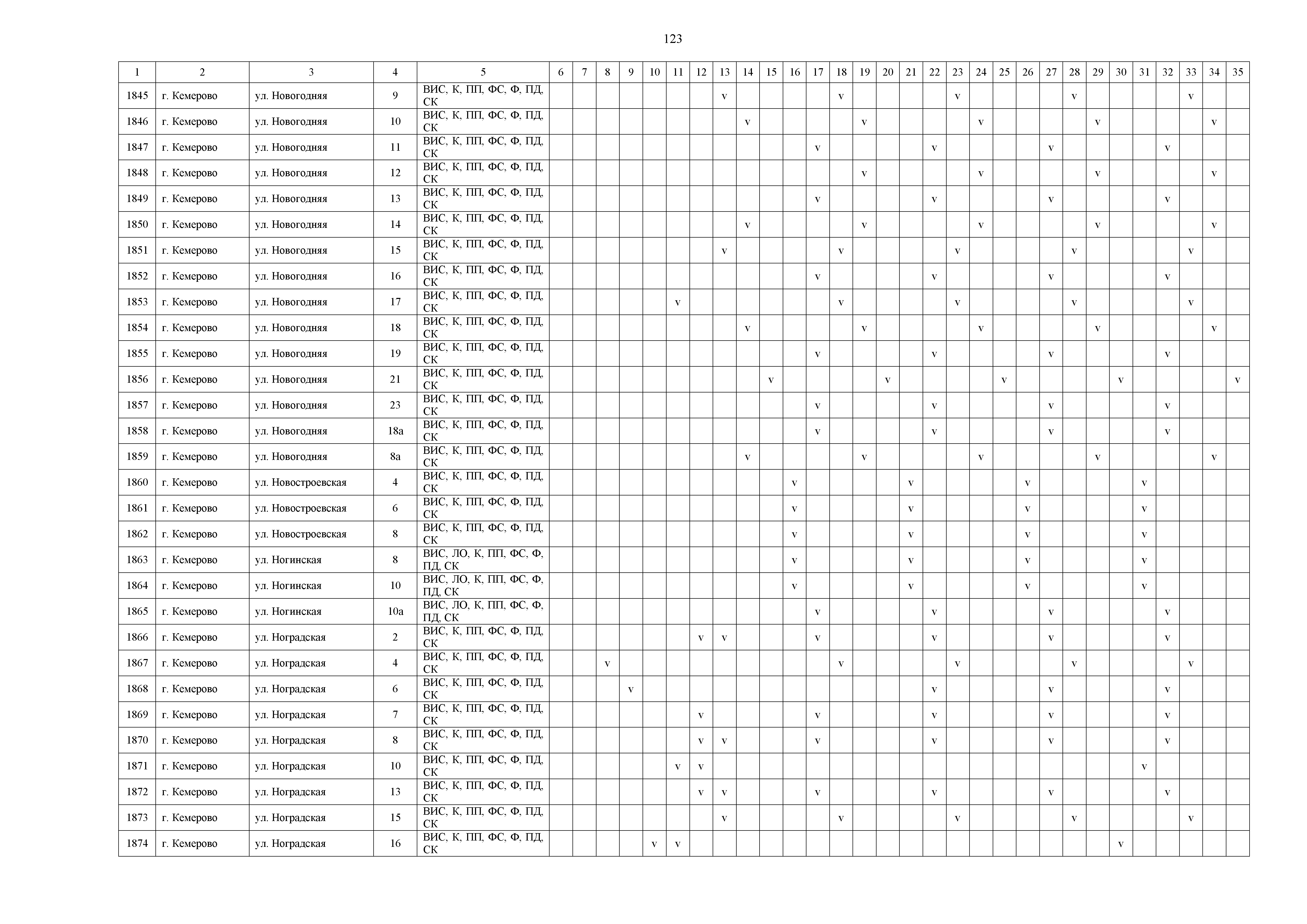 123

| 1 | 2 | 3 | 4 | 5 | 6 | 7 | 8 | 9 | 10 | 11 | 12 | 13 | 14 | 15 | 16 | 17 | 18 | 19 | 20 | 21 | 22 | 23 | 24 | 25 | 26 | 27 | 28 | 29 | 30 | 31 | 32 | 33 | 34 | 35 |
|---|---|---|---|---|---|---|---|---|---|---|---|---|---|---|---|---|---|---|---|---|---|---|---|---|---|---|---|---|---|---|---|---|---|---|
| 1845 | г. Кемерово | ул. Новогодняя | 9 | ВИС, К, ПП, ФС, Ф, ПД, СК | | | | | | | | v | | | | | v | | | | | v | | | | | v | | | | | v | | |
| 1846 | г. Кемерово | ул. Новогодняя | 10 | ВИС, К, ПП, ФС, Ф, ПД, СК | | | | | | | | | v | | | | | v | | | | | v | | | | | v | | | | | v | |
| 1847 | г. Кемерово | ул. Новогодняя | 11 | ВИС, К, ПП, ФС, Ф, ПД, СК | | | | | | | | | | | | v | | | | | v | | | | | v | | | | | v | | | |
| 1848 | г. Кемерово | ул. Новогодняя | 12 | ВИС, К, ПП, ФС, Ф, ПД, СК | | | | | | | | | | | | | | v | | | | | v | | | | | v | | | | | v | |
| 1849 | г. Кемерово | ул. Новогодняя | 13 | ВИС, К, ПП, ФС, Ф, ПД, СК | | | | | | | | | | | | v | | | | | v | | | | | v | | | | | v | | | |
| 1850 | г. Кемерово | ул. Новогодняя | 14 | ВИС, К, ПП, ФС, Ф, ПД, СК | | | | | | | | | v | | | | | v | | | | | v | | | | | v | | | | | v | |
| 1851 | г. Кемерово | ул. Новогодняя | 15 | ВИС, К, ПП, ФС, Ф, ПД, СК | | | | | | | | v | | | | | v | | | | | v | | | | | v | | | | | v | | |
| 1852 | г. Кемерово | ул. Новогодняя | 16 | ВИС, К, ПП, ФС, Ф, ПД, СК | | | | | | | | | | | | v | | | | | v | | | | | v | | | | | v | | | |
| 1853 | г. Кемерово | ул. Новогодняя | 17 | ВИС, К, ПП, ФС, Ф, ПД, СК | | | | | | v | | | | | | | v | | | | | v | | | | | v | | | | | v | | |
| 1854 | г. Кемерово | ул. Новогодняя | 18 | ВИС, К, ПП, ФС, Ф, ПД, СК | | | | | | | | | v | | | | | v | | | | | v | | | | | v | | | | | v | |
| 1855 | г. Кемерово | ул. Новогодняя | 19 | ВИС, К, ПП, ФС, Ф, ПД, СК | | | | | | | | | | | | v | | | | | v | | | | | v | | | | | v | | | |
| 1856 | г. Кемерово | ул. Новогодняя | 21 | ВИС, К, ПП, ФС, Ф, ПД, СК | | | | | | | | | | v | | | | | v | | | | | v | | | | | v | | | | | v |
| 1857 | г. Кемерово | ул. Новогодняя | 23 | ВИС, К, ПП, ФС, Ф, ПД, СК | | | | | | | | | | | | v | | | | | v | | | | | v | | | | | v | | | |
| 1858 | г. Кемерово | ул. Новогодняя | 18а | ВИС, К, ПП, ФС, Ф, ПД, СК | | | | | | | | | | | | v | | | | | v | | | | | v | | | | | v | | | |
| 1859 | г. Кемерово | ул. Новогодняя | 8а | ВИС, К, ПП, ФС, Ф, ПД, СК | | | | | | | | | v | | | | | v | | | | | v | | | | | v | | | | | v | |
| 1860 | г. Кемерово | ул. Новостроевская | 4 | ВИС, К, ПП, ФС, Ф, ПД, СК | | | | | | | | | | | v | | | | | v | | | | | v | | | | | v | | | | |
| 1861 | г. Кемерово | ул. Новостроевская | 6 | ВИС, К, ПП, ФС, Ф, ПД, СК | | | | | | | | | | | v | | | | | v | | | | | v | | | | | v | | | | |
| 1862 | г. Кемерово | ул. Новостроевская | 8 | ВИС, К, ПП, ФС, Ф, ПД, СК | | | | | | | | | | | v | | | | | v | | | | | v | | | | | v | | | | |
| 1863 | г. Кемерово | ул. Ногинская | 8 | ВИС, ЛО, К, ПП, ФС, Ф, ПД, СК | | | | | | | | | | | v | | | | | v | | | | | v | | | | | v | | | | |
| 1864 | г. Кемерово | ул. Ногинская | 10 | ВИС, ЛО, К, ПП, ФС, Ф, ПД, СК | | | | | | | | | | | v | | | | | v | | | | | v | | | | | v | | | | |
| 1865 | г. Кемерово | ул. Ногинская | 10а | ВИС, ЛО, К, ПП, ФС, Ф, ПД, СК | | | | | | | | | | | | v | | | | | v | | | | | v | | | | | v | | | |
| 1866 | г. Кемерово | ул. Ноградская | 2 | ВИС, К, ПП, ФС, Ф, ПД, СК | | | | | | | v | v | | | | v | | | | | v | | | | | v | | | | | v | | | |
| 1867 | г. Кемерово | ул. Ноградская | 4 | ВИС, К, ПП, ФС, Ф, ПД, СК | | | v | | | | | | | | | | v | | | | | v | | | | | v | | | | | v | | |
| 1868 | г. Кемерово | ул. Ноградская | 6 | ВИС, К, ПП, ФС, Ф, ПД, СК | | | | v | | | | | | | | | | | | | v | | | | | v | | | | | v | | | |
| 1869 | г. Кемерово | ул. Ноградская | 7 | ВИС, К, ПП, ФС, Ф, ПД, СК | | | | | | | v | | | | | v | | | | | v | | | | | v | | | | | v | | | |
| 1870 | г. Кемерово | ул. Ноградская | 8 | ВИС, К, ПП, ФС, Ф, ПД, СК | | | | | | | v | v | | | | v | | | | | v | | | | | v | | | | | v | | | |
| 1871 | г. Кемерово | ул. Ноградская | 10 | ВИС, К, ПП, ФС, Ф, ПД, СК | | | | | | v | v | | | | | | | | | | | | | | | | | | | v | | | | |
| 1872 | г. Кемерово | ул. Ноградская | 13 | ВИС, К, ПП, ФС, Ф, ПД, СК | | | | | | | v | v | | | | v | | | | | v | | | | | v | | | | | v | | | |
| 1873 | г. Кемерово | ул. Ноградская | 15 | ВИС, К, ПП, ФС, Ф, ПД, СК | | | | | | | | v | | | | | v | | | | | v | | | | | v | | | | | v | | |
| 1874 | г. Кемерово | ул. Ноградская | 16 | ВИС, К, ПП, ФС, Ф, ПД, СК | | | | | v | v | | | | | | | | | | | | | | | | | | | v | | | | | |